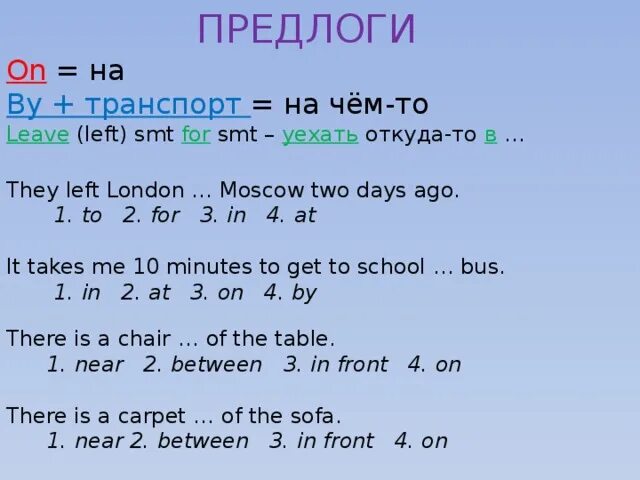 ПРЕДЛОГИ

On = на
By + транспорт = на чём-то
Leave (left) smt for smt – уехать откуда-то в ...

They left London ... Moscow two days ago.
1. to 2. for 3. in 4. at

It takes me 10 minutes to get to school ... bus.
1. in 2. at 3. on 4. by

There is a chair ... of the table.
1. near 2. between 3. in front 4. on

There is a carpet ... of the sofa.
1. near 2. between 3. in front 4. on